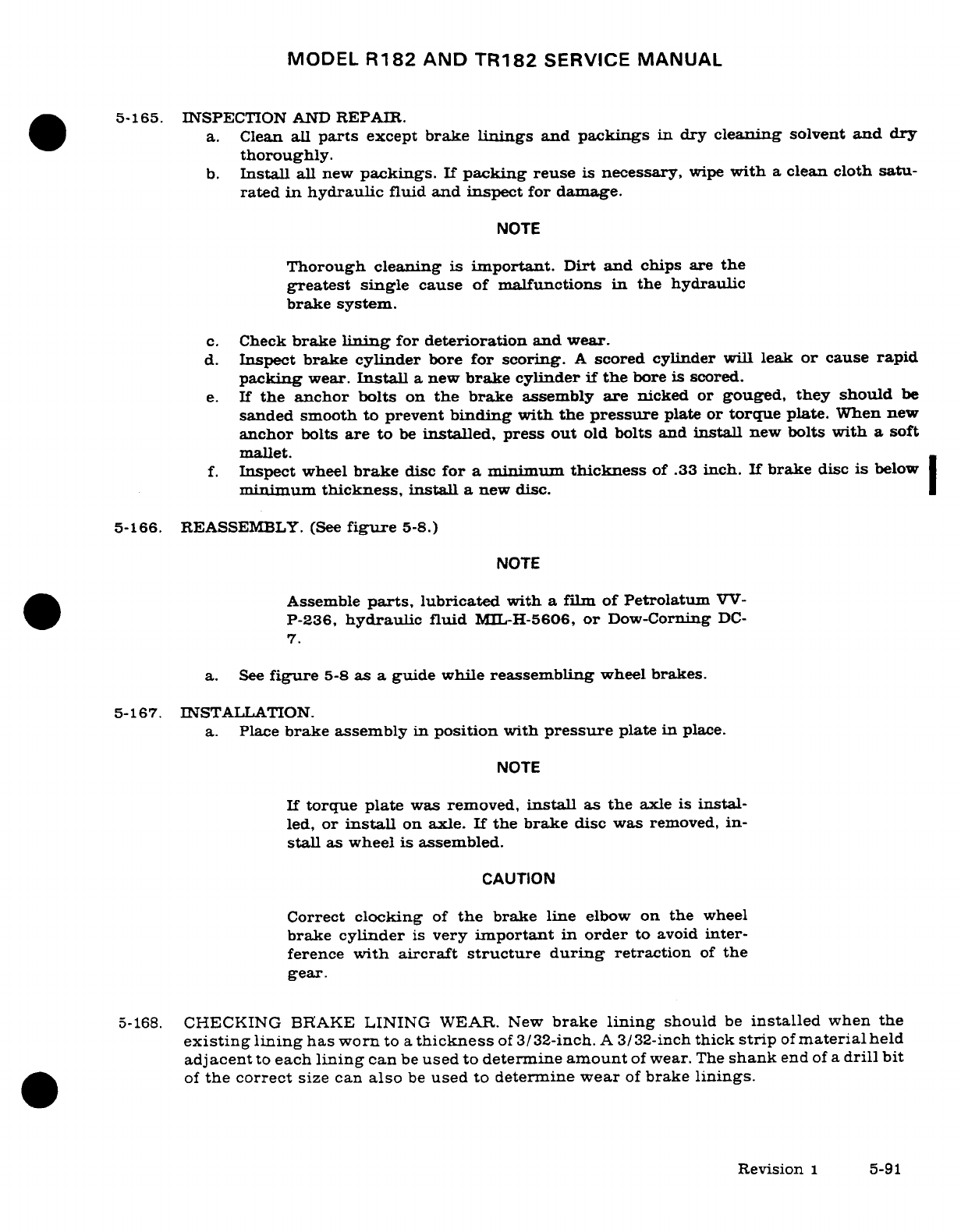 MODEL R182 AND TR182 SERVICE MANUAL

5-165. INSPECTION AND REPAIR.

a. Clean all parts except brake linings and packings in dry cleaning solvent and dry thoroughly.

b. Install all new packings. If packing reuse is necessary, wipe with a clean cloth saturated in hydraulic fluid and inspect for damage.

NOTE

Thorough cleaning is important. Dirt and chips are the greatest single cause of malfunctions in the hydraulic brake system.

c. Check brake lining for deterioration and wear.

d. Inspect brake cylinder bore for scoring. A scored cylinder will leak or cause rapid packing wear. Install a new brake cylinder if the bore is scored.

e. If the anchor bolts on the brake assembly are nicked or gouged, they should be sanded smooth to prevent binding with the pressure plate or torque plate. When new anchor bolts are to be installed, press out old bolts and install new bolts with a soft mallet.

f. Inspect wheel brake disc for a minimum thickness of .33 inch. If brake disc is below minimum thickness, install a new disc.

5-166. REASSEMBLY. (See figure 5-8.)

NOTE

Assemble parts, lubricated with a film of Petrolatum VV-P-236, hydraulic fluid MIL-H-5606, or Dow-Corning DC-7.

a. See figure 5-8 as a guide while reassembling wheel brakes.

5-167. INSTALLATION.

a. Place brake assembly in position with pressure plate in place.

NOTE

If torque plate was removed, install as the axle is installed, or install on axle. If the brake disc was removed, install as wheel is assembled.

CAUTION

Correct clocking of the brake line elbow on the wheel brake cylinder is very important in order to avoid interference with aircraft structure during retraction of the gear.

5-168. CHECKING BRAKE LINING WEAR. New brake lining should be installed when the existing lining has worn to a thickness of 3/32-inch. A 3/32-inch thick strip of material held adjacent to each lining can be used to determine amount of wear. The shank end of a drill bit of the correct size can also be used to determine wear of brake linings.

Revision 1 5-91